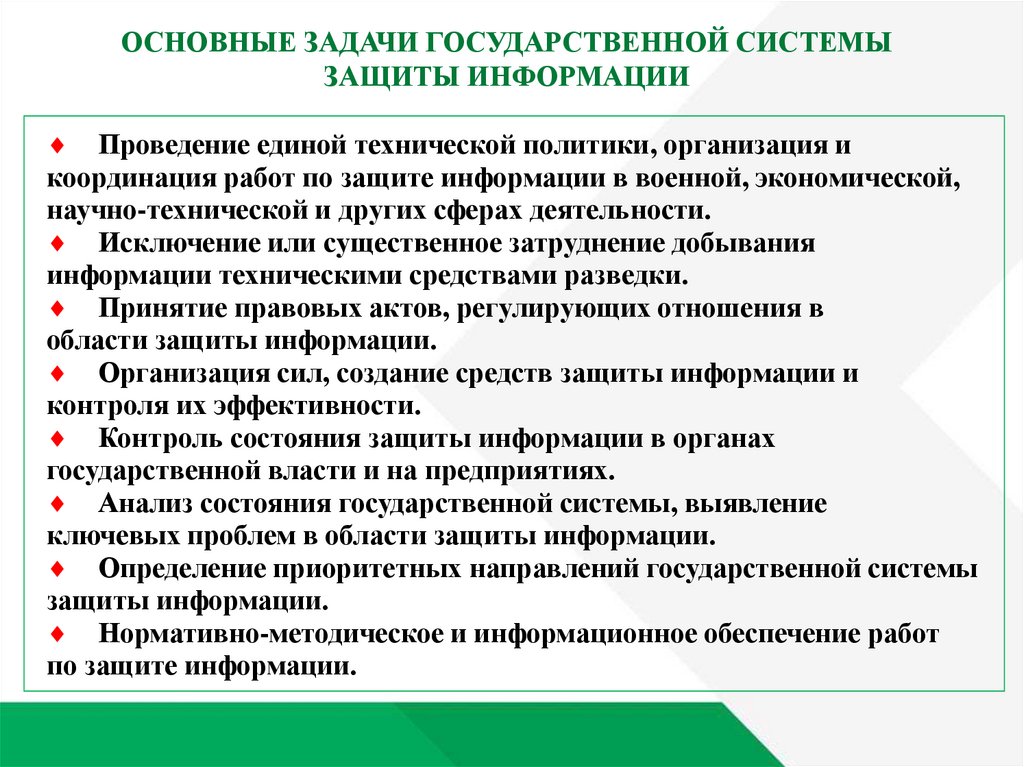 ОСНОВНЫЕ ЗАДАЧИ ГОСУДАРСТВЕННОЙ СИСТЕМЫ ЗАЩИТЫ ИНФОРМАЦИИ

♦ Проведение единой технической политики, организация и координация работ по защите информации в военной, экономической, научно-технической и других сферах деятельности.

♦ Исключение или существенное затруднение добывания информации техническими средствами разведки.

♦ Принятие правовых актов, регулирующих отношения в области защиты информации.

♦ Организация сил, создание средств защиты информации и контроля их эффективности.

♦ Контроль состояния защиты информации в органах государственной власти и на предприятиях.

♦ Анализ состояния государственной системы, выявление ключевых проблем в области защиты информации.

♦ Определение приоритетных направлений государственной системы защиты информации.

♦ Нормативно-методическое и информационное обеспечение работ по защите информации.